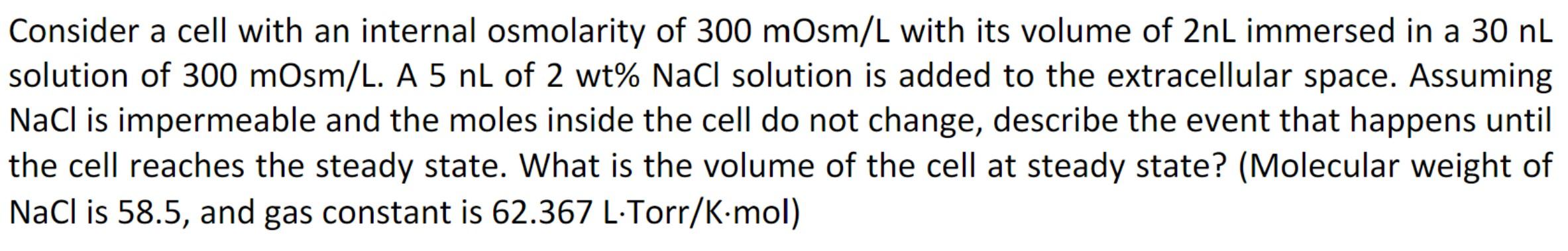 Consider a cell with an internal osmolarity of 300 mOsm/L with its volume of 2nL immersed in a 30 nL solution of 300 mOsm/L. A 5 nL of 2 wt% NaCl solution is added to the extracellular space. Assuming NaCl is impermeable and the moles inside the cell do not change, describe the event that happens until the cell reaches the steady state. What is the volume of the cell at steady state? (Molecular weight of NaCl is 58.5, and gas constant is 62.367 L·Torr/K·mol)